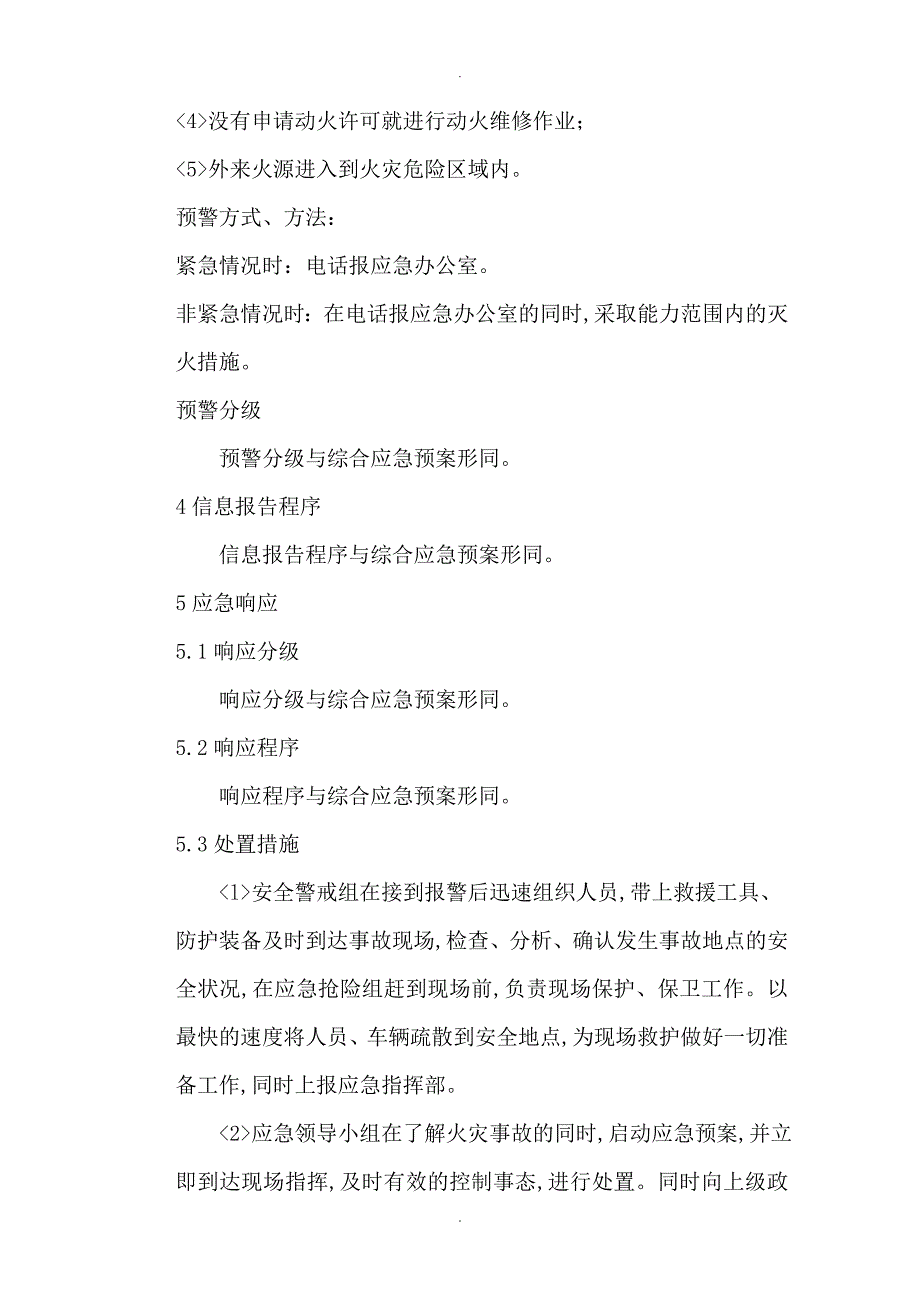 .

<4>没有申请动火许可就进行动火维修作业;

<5>外来火源进入到火灾危险区域内。

预警方式、方法:

紧急情况时:电话报应急办公室。

非紧急情况时:在电话报应急办公室的同时,采取能力范围内的灭火措施。

预警分级

预警分级与综合应急预案形同。

4 信息报告程序

信息报告程序与综合应急预案形同。

5 应急响应

5.1 响应分级

响应分级与综合应急预案形同。

5.2 响应程序

响应程序与综合应急预案形同。

5.3 处置措施

<1>安全警戒组在接到报警后迅速组织人员,带上救援工具、防护装备及时到达事故现场,检查、分析、确认发生事故地点的安全状况,在应急抢险组赶到现场前,负责现场保护、保卫工作。以最快的速度将人员、车辆疏散到安全地点,为现场救护做好一切准备工作,同时上报应急指挥部。

<2>应急领导小组在了解火灾事故的同时,启动应急预案,并立即到达现场指挥,及时有效的控制事态,进行处置。同时向上级政

.